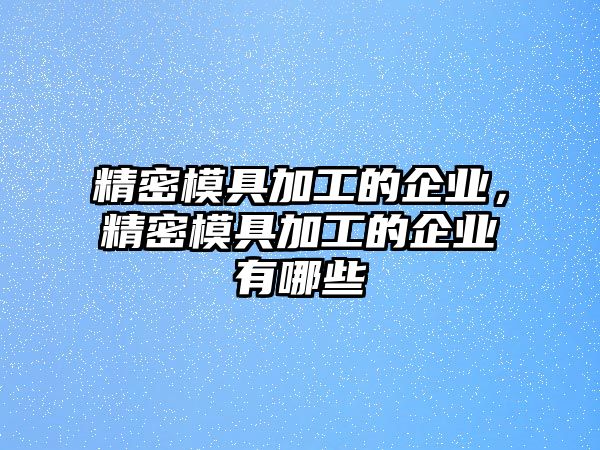 精密模具加工的企业，精密模具加工的企业有哪些